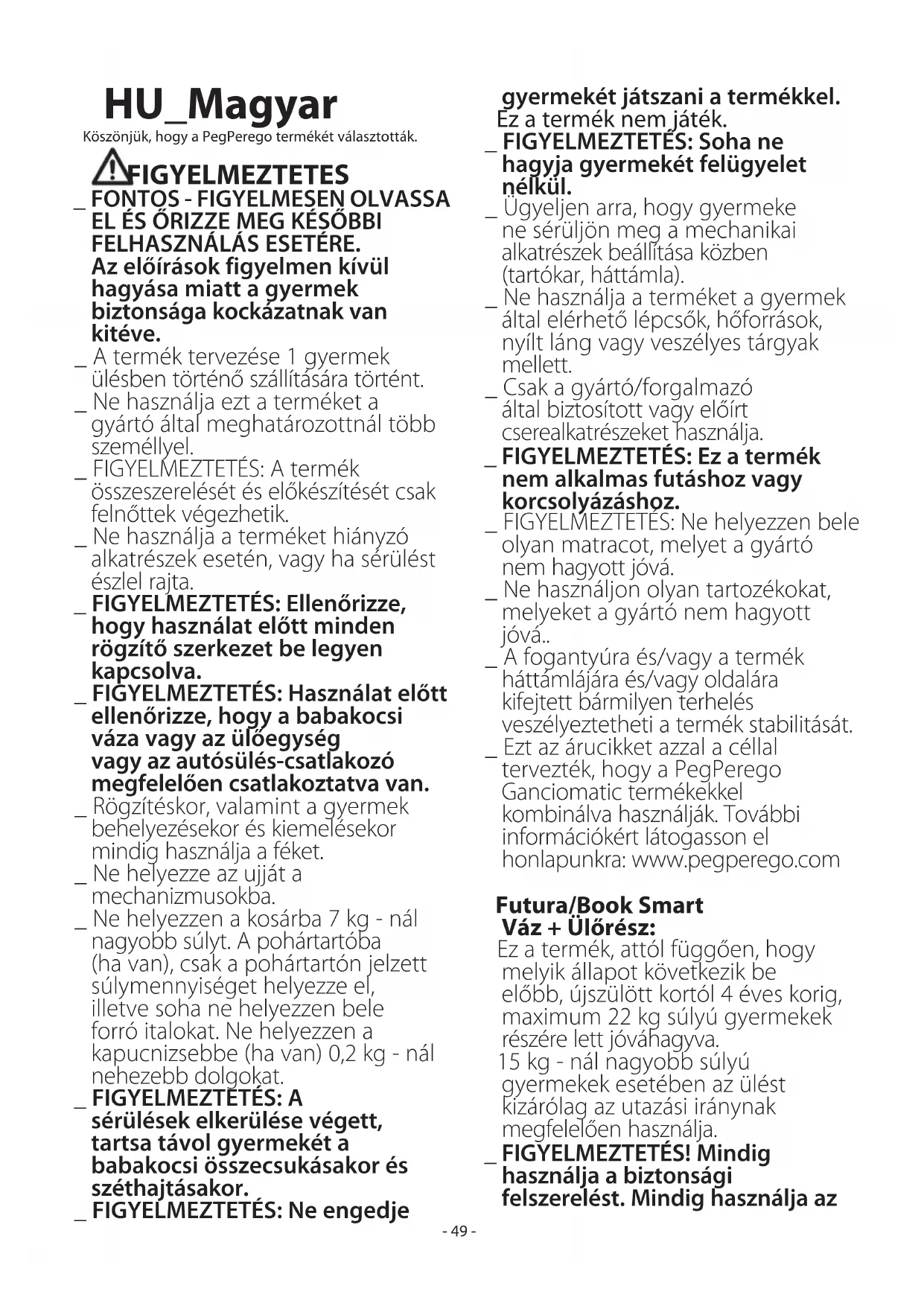 HU_Magyar

Köszönjük, hogy a PegPerego termékét választották.

FIGYELMEZTETES

_ FONTOS - FIGYELMESEN OLVASSA EL ÉS ŐRIZZE MEG KÉSŐBBI FELHASZNÁLÁS ESETÉRE. Az előírások figyelmen kívül hagyása miatt a gyermek biztonsága kockázatnak van kitéve.
_ A termék tervezése 1 gyermek ülésben történő szállítására történt.
_ Ne használja ezt a terméket a gyártó által meghatározottnál több személlyel.
_ FIGYELMEZTETÉS: A termék összeszerelését és előkészítését csak felnőttek végezhetik.
_ Ne használja a terméket hiányzó alkatrészek esetén, vagy ha sérülést észlel rajta.
_ FIGYELMEZTETÉS: Ellenőrizze, hogy használat előtt minden rögzítő szerkezet be legyen kapcsolva.
_ FIGYELMEZTETÉS: Használat előtt ellenőrizze, hogy a babakocsi váza vagy az ülőegység vagy az autósülés-csatlakozó megfelelően csatlakoztatva van.
_ Rögzítéskor, valamint a gyermek behelyezésekor és kiemelésekor mindig használja a féket.
_ Ne helyezze az ujját a mechanizmusokba.
_ Ne helyezzen a kosárba 7 kg - nál nagyobb súlyt. A pohártartóba (ha van), csak a pohártartón jelzett súlymennyiséget helyezze el, illetve soha ne helyezzen bele forró italokat. Ne helyezzen a kapucnizsebbe (ha van) 0,2 kg - nál nehezebb dolgokat.
_ FIGYELMEZTETÉS: A sérülések elkerülése végett, tartsa távol gyermekét a babakocsi összecsukásakor és széthajtásakor.
_ FIGYELMEZTETÉS: Ne engedje gyermekét játszani a termékkel. Ez a termék nem játék.
_ FIGYELMEZTETÉS: Soha ne hagyja gyermekét felügyelet nélkül.
_ Ügyeljen arra, hogy gyermeke ne sérüljön meg a mechanikai alkatrészek beállítása közben (tartókar, háttámla).
_ Ne használja a terméket a gyermek által elérhető lépcsők, hőforrások, nyílt láng vagy veszélyes tárgyak mellett.
_ Csak a gyártó/forgalmazó által biztosított vagy előírt cserealkatrészeket használja.
_ FIGYELMEZTETÉS: Ez a termék nem alkalmas futáshoz vagy korcsolyázáshoz.
_ FIGYELMEZTETÉS: Ne helyezzen bele olyan matracot, melyet a gyártó nem hagyott jóvá.
_ Ne használjon olyan tartozékokat, melyeket a gyártó nem hagyott jóvá..
_ A fogantyúra és/vagy a termék háttámlájára és/vagy oldalára kifejtett bármilyen terhelés veszélyeztetheti a termék stabilitását.
_ Ezt az árucikket azzal a céllal tervezték, hogy a PegPerego Ganciomatic termékekkel kombinálva használják. További információkért látogasson el honlapunkra: www.pegperego.com

Futura/Book Smart
Váz + Ülőrész:
Ez a termék, attól függően, hogy melyik állapot következik be előbb, újszülött kortól 4 éves korig, maximum 22 kg súlyú gyermekek részére lett jóváhagyva.
15 kg - nál nagyobb súlyú gyermekek esetében az ülést kizárólag az utazási iránynak megfelelően használja.
_ FIGYELMEZTETÉS! Mindig használja a biztonsági felszerelést. Mindig használja az

- 49 -